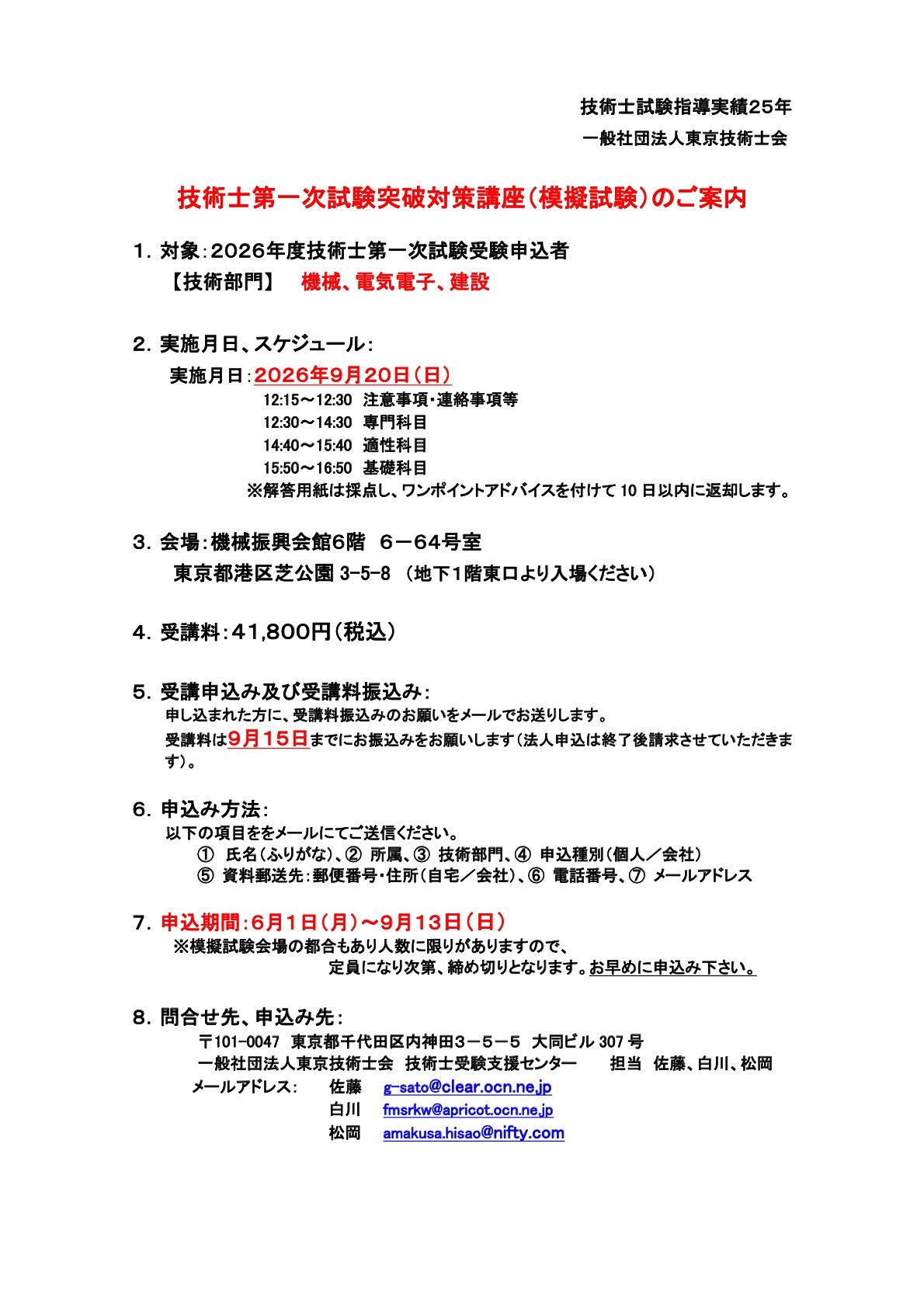 技術士試験指導実績25年

一般社団法人東京技術士会

技術士第一次試験突破対策講座（模擬試験）のご案内

1．対象：2026年度技術士第一次試験受験申込者
【技術部門】　機械、電気電子、建設

2．実施月日、スケジュール：
実施月日：2026年9月20日（日）
12:15～12:30　注意事項・連絡事項等
12:30～14:30　専門科目
14:40～15:40　適性科目
15:50～16:50　基礎科目
※解答用紙は採点し、ワンポイントアドバイスを付けて 10 日以内に返却します。

3．会場：機械振興会館6階　6－64号室
東京都港区芝公園 3-5-8 （地下1階東口より入場ください）

4．受講料：41,800円（税込）

5．受講申込み及び受講料振込み：
申し込まれた方に、受講料振込みのお願いをメールでお送りします。
受講料は9月15日までにお振込みをお願いします（法人申込は終了後請求させていただきます）。

6．申込み方法：
以下の項目ををメールにてご送信ください。
①　氏名（ふりがな）、②　所属、③　技術部門、④　申込種別（個人／会社）
⑤　資料郵送先：郵便番号・住所（自宅／会社）、⑥　電話番号、⑦　メールアドレス

7．申込期間：6月1日（月）～9月13日（日）
※模擬試験会場の都合もあり人数に限りがありますので、
定員になり次第、締め切りとなります。お早めに申込み下さい。

8．問合せ先、申込み先：
〒101-0047　東京都千代田区内神田３－５－５　大同ビル 307 号
一般社団法人東京技術士会　技術士受験支援センター　　担当　佐藤、白川、松岡
メールアドレス：　佐藤　g-sato@clear.ocn.ne.jp
白川　fmsrkw@apricot.ocn.ne.jp
松岡　amakusa.hisao@nifty.com